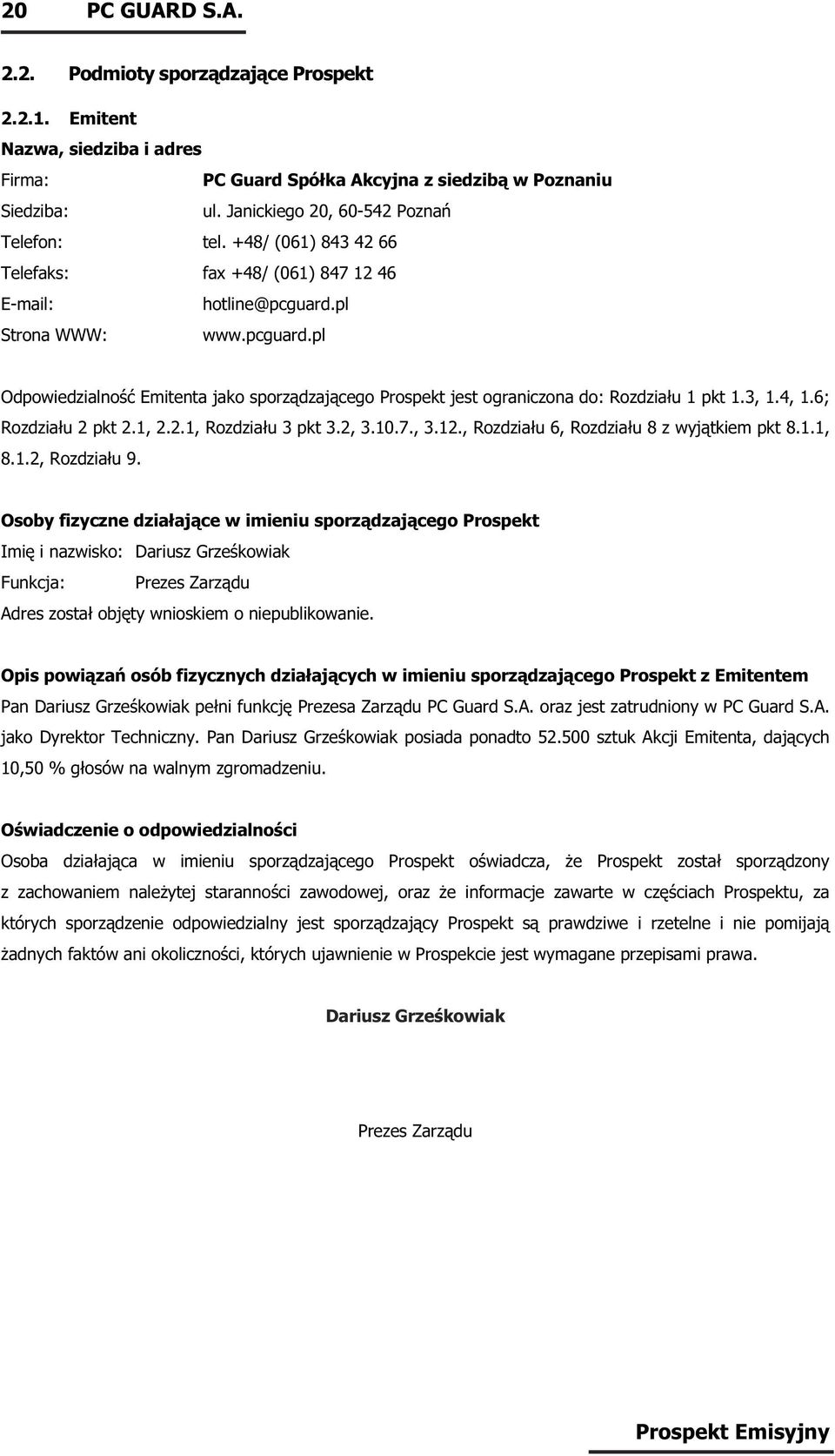 20 PC GUARD S.A.

2.2. Podmioty sporządzające Prospekt

2.2.1. Emitent

Nazwa, siedziba i adres

Firma: PC Guard Spółka Akcyjna z siedzibą w Poznaniu

Siedziba: ul. Janickiego 20, 60-542 Poznań

Telefon: tel. +48/ (061) 843 42 66

Telefaks: fax +48/ (061) 847 12 46

E-mail: hotline@pcguard.pl

Strona WWW: www.pcguard.pl

Odpowiedzialność Emitenta jako sporządzającego Prospekt jest ograniczona do: Rozdziału 1 pkt 1.3, 1.4, 1.6; Rozdziału 2 pkt 2.1, 2.2.1, Rozdziału 3 pkt 3.2, 3.10.7., 3.12., Rozdziału 6, Rozdziału 8 z wyjątkiem pkt 8.1.1, 8.1.2, Rozdziału 9.

Osoby fizyczne działające w imieniu sporządzającego Prospekt

Imię i nazwisko: Dariusz Grześkowiak

Funkcja: Prezes Zarządu

Adres został objęty wnioskiem o niepublikowanie.

Opis powiązań osób fizycznych działających w imieniu sporządzającego Prospekt z Emitentem

Pan Dariusz Grześkowiak pełni funkcję Prezesa Zarządu PC Guard S.A. oraz jest zatrudniony w PC Guard S.A. jako Dyrektor Techniczny. Pan Dariusz Grześkowiak posiada ponadto 52.500 sztuk Akcji Emitenta, dających 10,50 % głosów na walnym zgromadzeniu.

Oświadczenie o odpowiedzialności

Osoba działająca w imieniu sporządzającego Prospekt oświadcza, że Prospekt został sporządzony z zachowaniem należytej staranności zawodowej, oraz że informacje zawarte w częściach Prospektu, za których sporządzenie odpowiedzialny jest sporządzający Prospekt są prawdziwe i rzetelne i nie pomijają żadnych faktów ani okoliczności, których ujawnienie w Prospekcie jest wymagane przepisami prawa.

Dariusz Grześkowiak

Prezes Zarządu

Prospekt Emisyjny